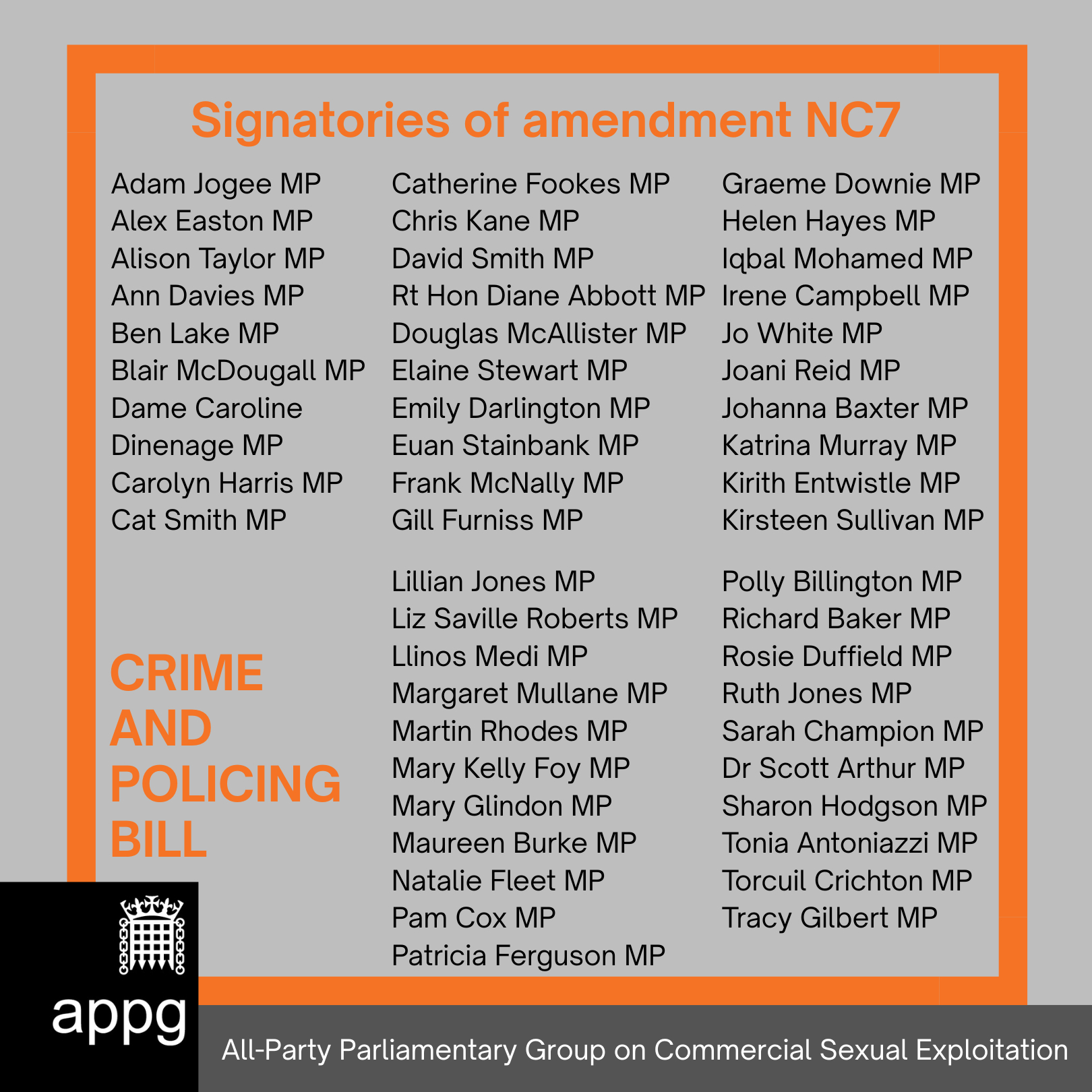 Signatories of amendment NC7

Adam Jogee MP
Alex Easton MP
Alison Taylor MP
Ann Davies MP
Ben Lake MP
Blair McDougall MP
Dame Caroline Dinenage MP
Carolyn Harris MP
Cat Smith MP

CRIME AND POLICING BILL

Catherine Fookes MP
Chris Kane MP
David Smith MP
Rt Hon Diane Abbott MP
Douglas McAllister MP
Elaine Stewart MP
Emily Darlington MP
Euan Stainbank MP
Frank McNally MP
Gill Furniss MP

Lillian Jones MP
Liz Saville Roberts MP
Llinos Medi MP
Margaret Mullane MP
Martin Rhodes MP
Mary Kelly Foy MP
Mary Glindon MP
Maureen Burke MP
Natalie Fleet MP
Pam Cox MP
Patricia Ferguson MP

Graeme Downie MP
Helen Hayes MP
Iqbal Mohamed MP
Irene Campbell MP
Jo White MP
Joani Reid MP
Johanna Baxter MP
Katrina Murray MP
Kirith Entwistle MP
Kirsteen Sullivan MP

Polly Billington MP
Richard Baker MP
Rosie Duffield MP
Ruth Jones MP
Sarah Champion MP
Dr Scott Arthur MP
Sharon Hodgson MP
Tonia Antoniazzi MP
Torcuil Crichton MP
Tracy Gilbert MP

appg

All-Party Parliamentary Group on Commercial Sexual Exploitation